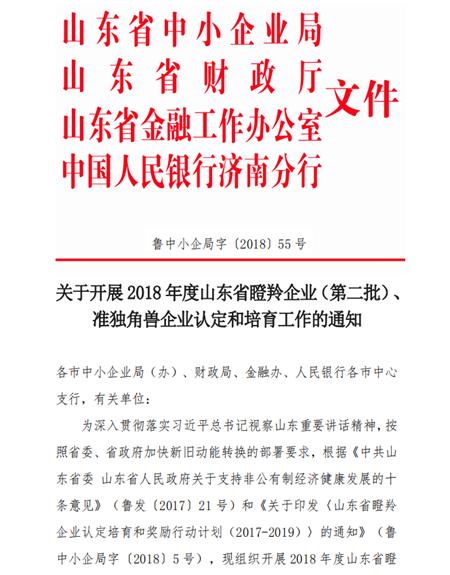 山东省中小企业局
山东省财政厅
山东省金融工作办公室
中国人民银行济南分行
文件

鲁中小企局字〔2018〕55号

关于开展2018年度山东省瞪羚企业（第二批）、准独角兽企业认定和培育工作的通知

各市中小企业局（办）、财政局、金融办、人民银行各市中心支行，有关单位：

为深入贯彻落实习近平总书记视察山东重要讲话精神，按照省委、省政府加快新旧动能转换的部署要求，根据《中共山东省委 山东省人民政府关于支持非公有制经济健康发展的十条意见》（鲁发〔2017〕21号）和《关于印发〈山东省瞪羚企业认定培育和奖励行动计划（2017-2019）〉的通知》（鲁中小企局字〔2018〕5号），现组织开展2018年度山东省瞪